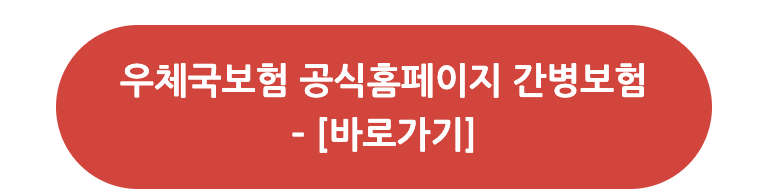 우체국보험 공식홈페이지 간병보험
- [바로가기]